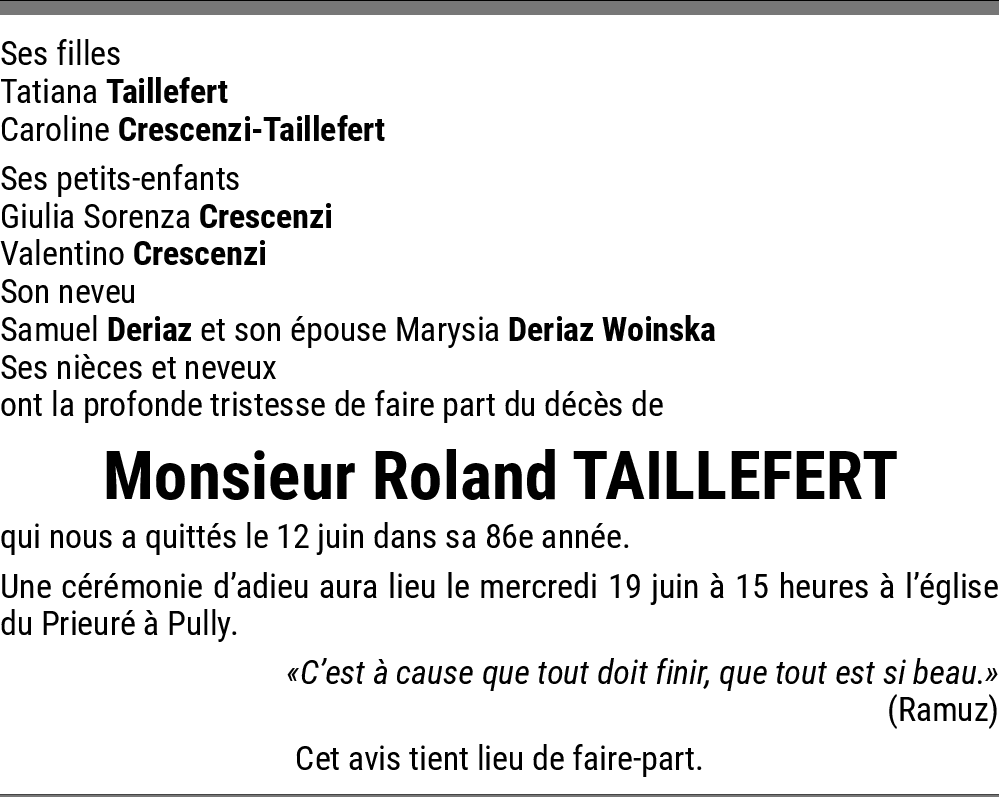 Ses filles
Tatiana Taillefert
Caroline Crescenzi-Taillefert

Ses petits-enfants
Giulia Sorenza Crescenzi
Valentino Crescenzi
Son neveu
Samuel Deriaz et son épouse Marysia Deriaz Woinska
Ses nièces et neveux
ont la profonde tristesse de faire part du décès de

Monsieur Roland TAILLEFERT

qui nous a quittés le 12 juin dans sa 86e année.

Une cérémonie d'adieu aura lieu le mercredi 19 juin à 15 heures à l'église du Prieuré à Pully.

«C'est à cause que tout doit finir, que tout est si beau.»
(Ramuz)

Cet avis tient lieu de faire-part.